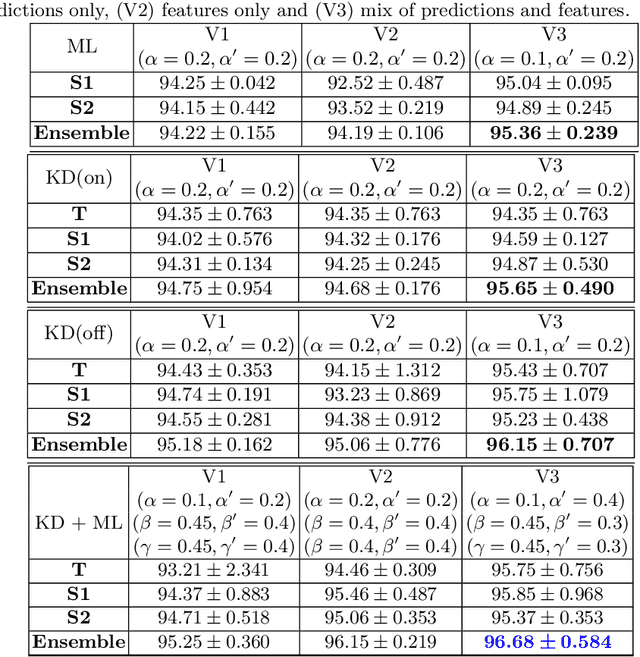 dictions only, (V2) features only and (V3) mix of predictions and features.

| ML | V1 $(\alpha = 0.2, \alpha' = 0.2)$ | V2 $(\alpha = 0.2, \alpha' = 0.2)$ | V3 $(\alpha = 0.1, \alpha' = 0.2)$ |
|---|---|---|---|
| **S1** | $94.25 \pm 0.042$ | $92.52 \pm 0.487$ | $95.04 \pm 0.095$ |
| **S2** | $94.15 \pm 0.442$ | $93.52 \pm 0.219$ | $94.89 \pm 0.245$ |
| **Ensemble** | $94.22 \pm 0.155$ | $94.19 \pm 0.106$ | $\mathbf{95.36 \pm 0.239}$ |

| KD(on) | V1 $(\alpha = 0.2, \alpha' = 0.2)$ | V2 $(\alpha = 0.2, \alpha' = 0.2)$ | V3 $(\alpha = 0.2, \alpha' = 0.2)$ |
|---|---|---|---|
| **T** | $94.35 \pm 0.763$ | $94.35 \pm 0.763$ | $94.35 \pm 0.763$ |
| **S1** | $94.02 \pm 0.576$ | $94.32 \pm 0.176$ | $94.59 \pm 0.127$ |
| **S2** | $94.31 \pm 0.134$ | $94.25 \pm 0.245$ | $94.87 \pm 0.530$ |
| **Ensemble** | $94.75 \pm 0.954$ | $94.68 \pm 0.176$ | $\mathbf{95.65 \pm 0.490}$ |

| KD(off) | V1 $(\alpha = 0.2, \alpha' = 0.2)$ | V2 $(\alpha = 0.2, \alpha' = 0.2)$ | V3 $(\alpha = 0.1, \alpha' = 0.2)$ |
|---|---|---|---|
| **T** | $94.43 \pm 0.353$ | $94.15 \pm 1.312$ | $95.43 \pm 0.707$ |
| **S1** | $94.74 \pm 0.191$ | $93.23 \pm 0.869$ | $95.75 \pm 1.079$ |
| **S2** | $94.55 \pm 0.281$ | $94.38 \pm 0.912$ | $95.23 \pm 0.438$ |
| **Ensemble** | $95.18 \pm 0.162$ | $95.06 \pm 0.776$ | $\mathbf{96.15 \pm 0.707}$ |

| KD + ML | V1 $(\alpha = 0.1, \alpha' = 0.2)$ $(\beta = 0.45, \beta' = 0.4)$ $(\gamma = 0.45, \gamma' = 0.4)$ | V2 $(\alpha = 0.2, \alpha' = 0.2)$ $(\beta = 0.4, \beta' = 0.4)$ $(\beta = 0.4, \beta' = 0.4)$ | V3 $(\alpha = 0.1, \alpha' = 0.4)$ $(\beta = 0.45, \beta' = 0.3)$ $(\gamma = 0.45, \gamma' = 0.3)$ |
|---|---|---|---|
| **T** | $93.21 \pm 2.341$ | $94.46 \pm 0.309$ | $95.75 \pm 0.756$ |
| **S1** | $94.37 \pm 0.883$ | $95.46 \pm 0.487$ | $95.85 \pm 0.968$ |
| **S2** | $94.71 \pm 0.518$ | $95.06 \pm 0.353$ | $95.37 \pm 0.353$ |
| **Ensemble** | $95.25 \pm 0.360$ | $96.15 \pm 0.219$ | $\mathbf{96.68 \pm 0.584}$ |